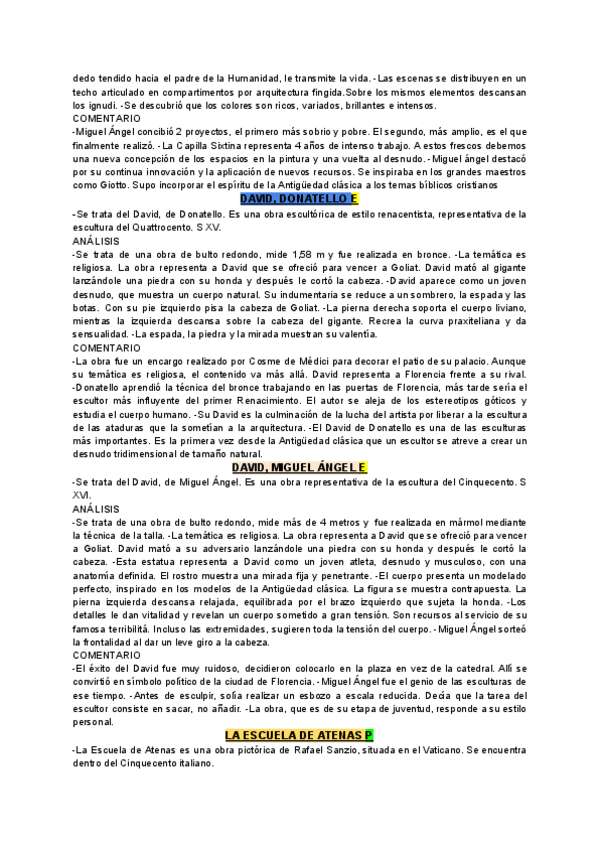 dedo tendido hacia el padre de la Humanidad, le transmite la vida. -Las escenas se distribuyen en un techo articulado en compartimentos por arquitectura fingida.Sobre los mismos elementos descansan los ignudi. -Se descubrió que los colores son ricos, variados, brillantes e intensos.
COMENTARIO
-Miguel Ángel concibió 2 proyectos, el primero más sobrio y pobre. El segundo, más amplio, es el que finalmente realizó. -La Capilla Sixtina representa 4 años de intenso trabajo. A estos frescos debemos una nueva concepción de los espacios en la pintura y una vuelta al desnudo. -Miguel ángel destacó por su continua innovación y la aplicación de nuevos recursos. Se inspiraba en los grandes maestros como Giotto. Supo incorporar el espíritu de la Antigüedad clásica a los temas bíblicos cristianos

DAVID, DONATELLO E

-Se trata del David, de Donatello. Es una obra escultórica de estilo renacentista, representativa de la escultura del Quattrocento. S XV.
ANÁLISIS
-Se trata de una obra de bulto redondo, mide 1,58 m y fue realizada en bronce. -La temática es religiosa. La obra representa a David que se ofreció para vencer a Goliat. David mató al gigante lanzándole una piedra con su honda y después le cortó la cabeza. -David aparece como un joven desnudo, que muestra un cuerpo natural. Su indumentaria se reduce a un sombrero, la espada y las botas. Con su pie izquierdo pisa la cabeza de Goliat. -La pierna derecha soporta el cuerpo liviano, mientras la izquierda descansa sobre la cabeza del gigante. Recrea la curva praxiteliana y da sensualidad. -La espada, la piedra y la mirada muestran su valentía.
COMENTARIO
-La obra fue un encargo realizado por Cosme de Médici para decorar el patio de su palacio. Aunque su temática es religiosa, el contenido va más allá. David representa a Florencia frente a su rival. -Donatello aprendió la técnica del bronce trabajando en las puertas de Florencia, más tarde sería el escultor más influyente del primer Renacimiento. El autor se aleja de los estereotipos góticos y estudia el cuerpo humano. -Su David es la culminación de la lucha del artista por liberar a la escultura de las ataduras que la sometían a la arquitectura. -El David de Donatello es una de las esculturas más importantes. Es la primera vez desde la Antigüedad clásica que un escultor se atreve a crear un desnudo tridimensional de tamaño natural.

DAVID, MIGUEL ÁNGEL E

-Se trata del David, de Miguel Ángel. Es una obra representativa de la escultura del Cinquecento. S XVI.
ANÁLISIS
-Se trata de una obra de bulto redondo, mide más de 4 metros y fue realizada en mármol mediante la técnica de la talla. -La temática es religiosa. La obra representa a David que se ofreció para vencer a Goliat. David mató a su adversario lanzándole una piedra con su honda y después le cortó la cabeza. -Esta estatua representa a David como un joven atleta, desnudo y musculoso, con una anatomía definida. El rostro muestra una mirada fija y penetrante. -El cuerpo presenta un modelado perfecto, inspirado en los modelos de la Antigüedad clásica. La figura se muestra contrapuesta. La pierna izquierda descansa relajada, equilibrada por el brazo izquierdo que sujeta la honda. -Los detalles le dan vitalidad y revelan un cuerpo sometido a gran tensión. Son recursos al servicio de su famosa terribilitá. Incluso las extremidades, sugieren toda la tensión del cuerpo. -Miguel Ángel sorteó la frontalidad al dar un leve giro a la cabeza.
COMENTARIO
-El éxito del David fue muy ruidoso, decidieron colocarlo en la plaza en vez de la catedral. Allí se convirtió en símbolo político de la ciudad de Florencia. -Miguel Ángel fue el genio de las esculturas de ese tiempo. -Antes de esculpir, solía realizar un esbozo a escala reducida. Decía que la tarea del escultor consiste en sacar, no añadir. -La obra, que es de su etapa de juventud, responde a su estilo personal.

LA ESCUELA DE ATENAS P

-La Escuela de Atenas es una obra pictórica de Rafael Sanzio, situada en el Vaticano. Se encuentra dentro del Cinquecento italiano.